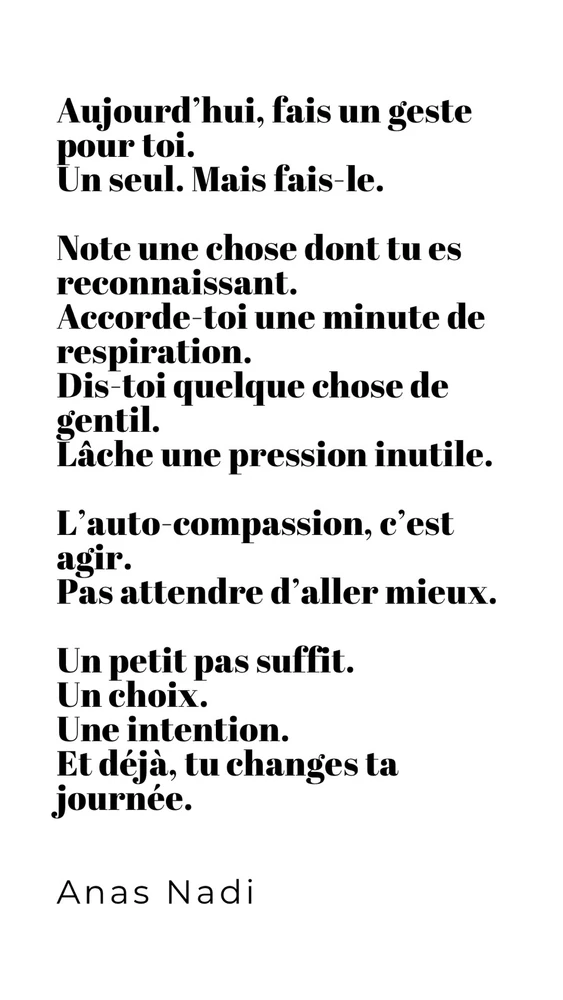 Aujourd'hui, fais un geste pour toi.
Un seul. Mais fais-le.

Note une chose dont tu es reconnaissant.
Accorde-toi une minute de respiration.
Dis-toi quelque chose de gentil.
Lâche une pression inutile.

L'auto-compassion, c'est agir.
Pas attendre d'aller mieux.

Un petit pas suffit.
Un choix.
Une intention.
Et déjà, tu changes ta journée.

Anas Nadi